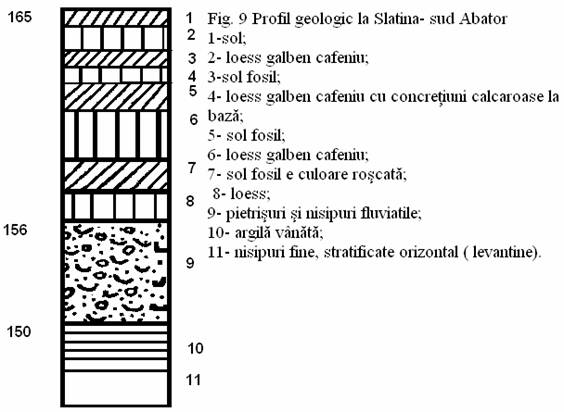 165

156

150

1
2
3
4
5
6
7
8
9
10
11

Fig. 9 Profil geologic la Slatina- sud Abator
1-sol;
2- loess galben cafeniu;
3-sol fosil;
4- loess galben cafeniu cu concrețiuni calcaroase la bază;
5- sol fosil;
6- loess galben cafeniu;
7- sol fosil e culoare roșcată;
8- loess;
9- pietrișuri și nisipuri fluviatile;
10- argilă vânătă;
11- nisipuri fine, stratificate orizontal ( levantine).